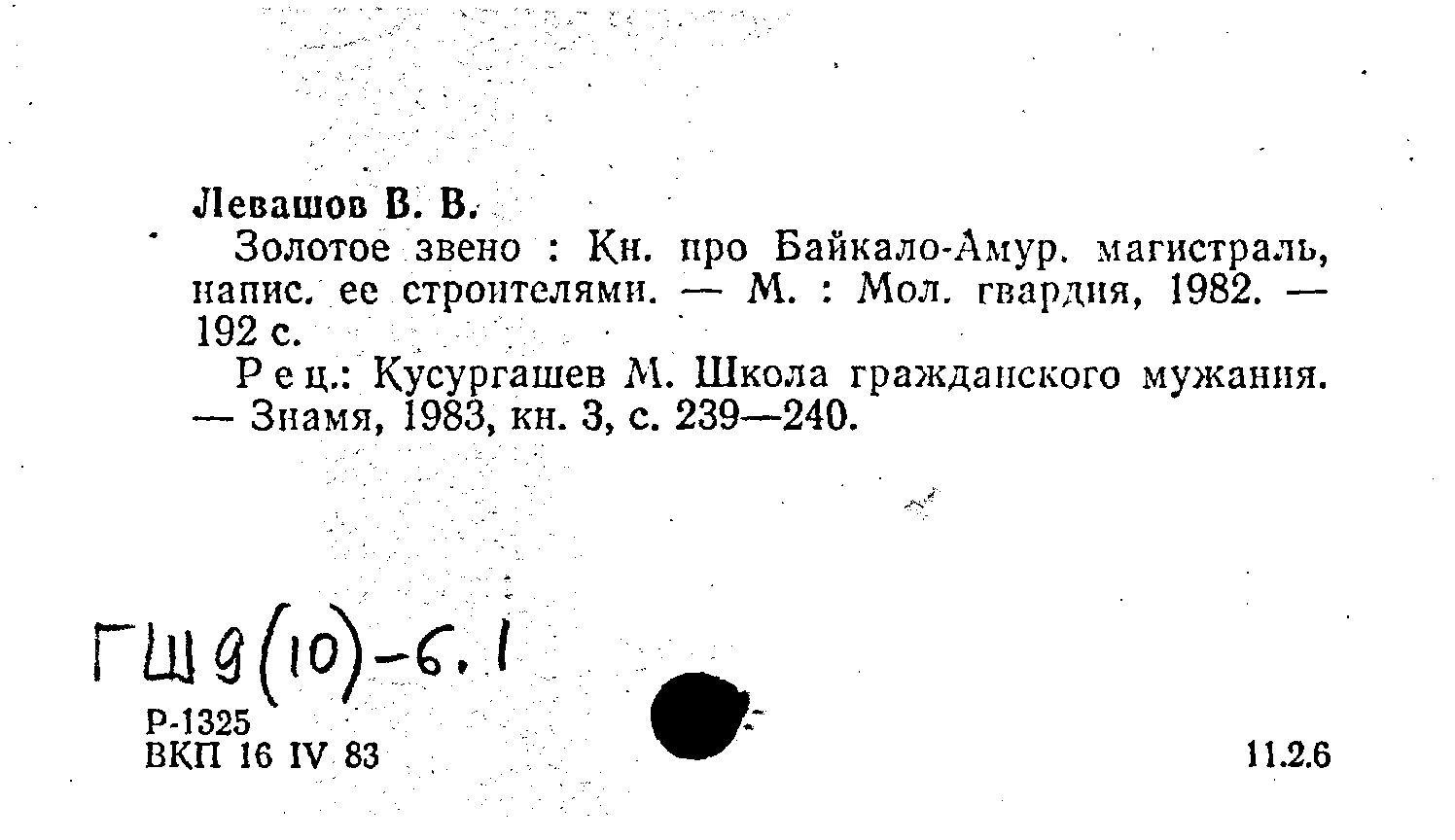 Левашов В. В.

Золотое звено : Кн. про Байкало-Амур. магистраль, напис. ее строителями. — М. : Мол. гвардия, 1982. — 192 с.

Рец.: Кусургашев М. Школа гражданского мужания. — Знамя, 1983, кн. 3, с. 239—240.

ГШ9(10)-6.1

Р-1325
ВКП 16 IV 83

11.2.6